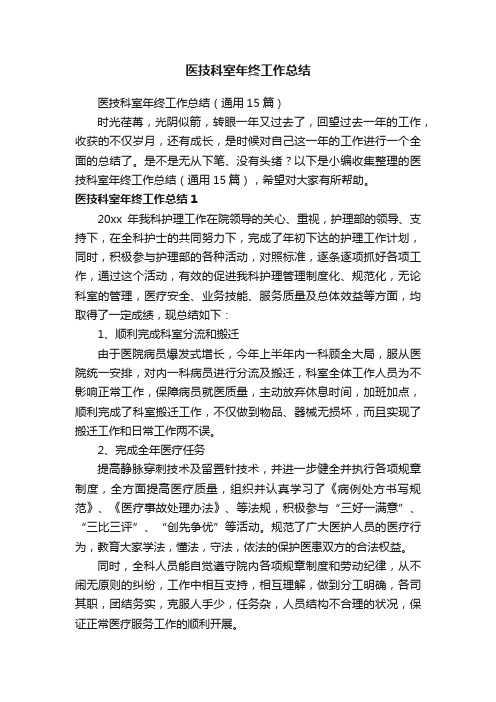 医技科室年终工作总结

医技科室年终工作总结（通用15篇）

时光荏苒，光阴似箭，转眼一年又过去了，回望过去一年的工作，收获的不仅岁月，还有成长，是时候对自己这一年的工作进行一个全面的总结了。是不是无从下笔、没有头绪？以下是小编收集整理的医技科室年终工作总结（通用15篇），希望对大家有所帮助。

医技科室年终工作总结1

20xx 年我科护理工作在院领导的关心、重视，护理部的领导、支持下，在全科护士的共同努力下，完成了年初下达的护理工作计划，同时，积极参与护理部的各种活动，对照标准，逐条逐项抓好各项工作，通过这个活动，有效的促进我科护理管理制度化、规范化，无论科室的管理，医疗安全、业务技能、服务质量及总体效益等方面，均取得了一定成绩，现总结如下：

1、顺利完成科室分流和搬迁

由于医院病员爆发式增长，今年上半年内一科顾全大局，服从医院统一安排，对内一科病员进行分流及搬迁，科室全体工作人员为不影响正常工作，保障病员就医质量，主动放弃休息时间，加班加点，顺利完成了科室搬迁工作，不仅做到物品、器械无损坏，而且实现了搬迁工作和日常工作两不误。

2、完成全年医疗任务

提高静脉穿刺技术及留置针技术，并进一步健全并执行各项规章制度，全方面提高医疗质量，组织并认真学习了《病例处方书写规范》、《医疗事故处理办法》、等法规，积极参与“三好一满意”、“三比三评”、“创先争优”等活动。规范了广大医护人员的医疗行为，教育大家学法，懂法，守法，依法的保护医患双方的合法权益。

同时，全科人员能自觉遵守院内各项规章制度和劳动纪律，从不闹无原则的纠纷，工作中相互支持，相互理解，做到分工明确，各司其职，团结务实，克服人手少，任务杂，人员结构不合理的状况，保证正常医疗服务工作的顺利开展。